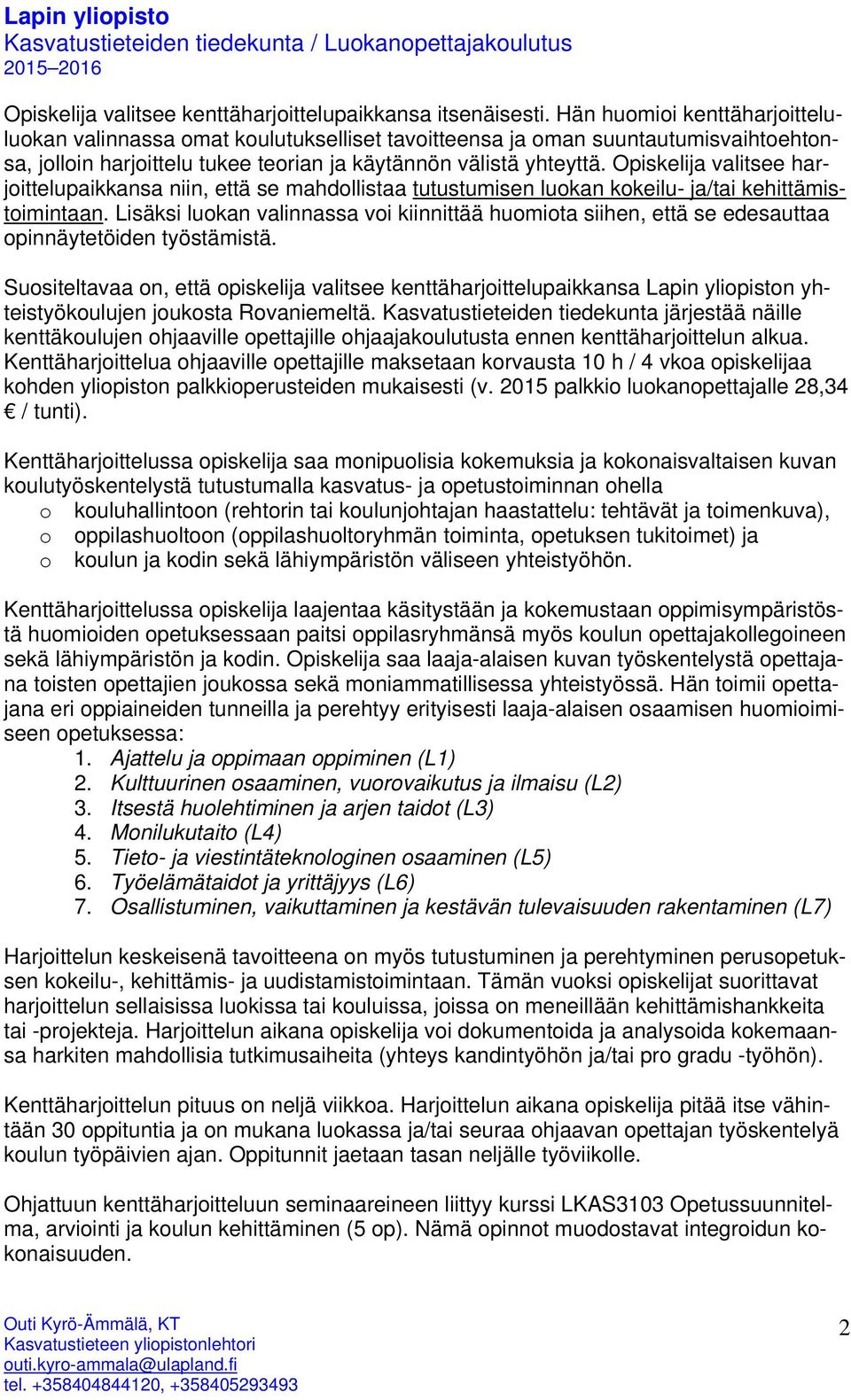 Lapin yliopisto
Kasvatustieteiden tiedekunta / Luokanopettajakoulutus
2015–2016

Opiskelija valitsee kenttäharjoittelupaikkansa itsenäisesti. Hän huomioi kenttäharjoitteluluokan valinnassa omat koulutukselliset tavoitteensa ja oman suuntautumisvaihtoehtonsa, jolloin harjoittelu tukee teorian ja käytännön välistä yhteyttä. Opiskelija valitsee harjoittelupaikkansa niin, että se mahdollistaa tutustumisen luokan kokeilu- ja/tai kehittämistoimintaan. Lisäksi luokan valinnassa voi kiinnittää huomiota siihen, että se edesauttaa opinnäytetöiden työstämistä.

Suositeltavaa on, että opiskelija valitsee kenttäharjoittelupaikkansa Lapin yliopiston yhteistyökoulujen joukosta Rovaniemeltä. Kasvatustieteiden tiedekunta järjestää näille kenttäkoulujen ohjaaville opettajille ohjaajakoulutusta ennen kenttäharjoittelun alkua. Kenttäharjoittelua ohjaaville opettajille maksetaan korvausta 10 h / 4 vkoa opiskelijaa kohden yliopiston palkkioperusteiden mukaisesti (v. 2015 palkkio luokanopettajalle 28,34 € / tunti).

Kenttäharjoittelussa opiskelija saa monipuolisia kokemuksia ja kokonaisvaltaisen kuvan koulutyöskentelystä tutustumalla kasvatus- ja opetustoiminnan ohella
o kouluhallintoon (rehtorin tai koulunjohtajan haastattelu: tehtävät ja toimenkuva),
o oppilashuoltoon (oppilashuoltoryhmän toiminta, opetuksen tukitoimet) ja
o koulun ja kodin sekä lähiympäristön väliseen yhteistyöhön.

Kenttäharjoittelussa opiskelija laajentaa käsitystään ja kokemustaan oppimisympäristöstä huomioiden opetuksessaan paitsi oppilasryhmänsä myös koulun opettajakollegoineen sekä lähiympäristön ja kodin. Opiskelija saa laaja-alaisen kuvan työskentelystä opettajana toisten opettajien joukossa sekä moniammatillisessa yhteistyössä. Hän toimii opettajana eri oppiaineiden tunneilla ja perehtyy erityisesti laaja-alaisen osaamisen huomioimiseen opetuksessa:
1. Ajattelu ja oppimaan oppiminen (L1)
2. Kulttuurinen osaaminen, vuorovaikutus ja ilmaisu (L2)
3. Itsestä huolehtiminen ja arjen taidot (L3)
4. Monilukutaito (L4)
5. Tieto- ja viestintäteknologinen osaaminen (L5)
6. Työelämätaidot ja yrittäjyys (L6)
7. Osallistuminen, vaikuttaminen ja kestävän tulevaisuuden rakentaminen (L7)

Harjoittelun keskeisenä tavoitteena on myös tutustuminen ja perehtyminen perusopetuksen kokeilu-, kehittämis- ja uudistamistoimintaan. Tämän vuoksi opiskelijat suorittavat harjoittelun sellaisissa luokissa tai kouluissa, joissa on meneillään kehittämishankkeita tai -projekteja. Harjoittelun aikana opiskelija voi dokumentoida ja analysoida kokemaansa harkiten mahdollisia tutkimusaiheita (yhteys kandintyöhön ja/tai pro gradu -työhön).

Kenttäharjoittelun pituus on neljä viikkoa. Harjoittelun aikana opiskelija pitää itse vähintään 30 oppituntia ja on mukana luokassa ja/tai seuraa ohjaavan opettajan työskentelyä koulun työpäivien ajan. Oppitunnit jaetaan tasan neljälle työviikolle.

Ohjattuun kenttäharjoitteluun seminaareineen liittyy kurssi LKAS3103 Opetussuunnitelma, arviointi ja koulun kehittäminen (5 op). Nämä opinnot muodostavat integroidun kokonaisuuden.

Outi Kyrö-Ämmälä, KT
Kasvatustieteen yliopistonlehtori
outi.kyro-ammala@ulapland.fi
tel. +358404844120, +358405293493

2